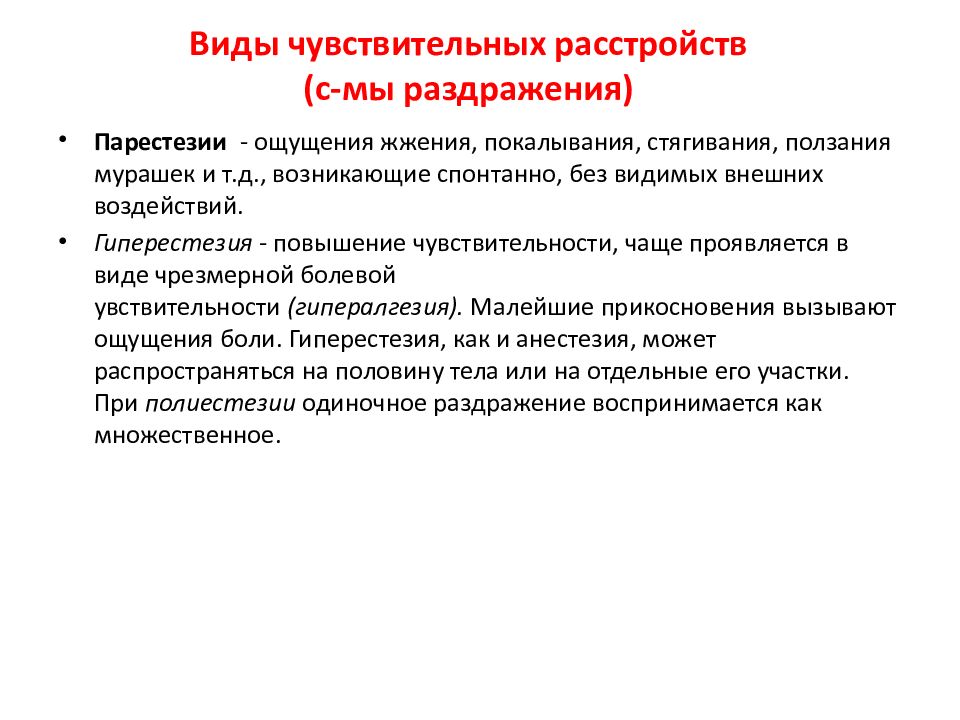 Виды чувствительных расстройств
(с-мы раздражения)

• Парестезии - ощущения жжения, покалывания, стягивания, ползания мурашек и т.д., возникающие спонтанно, без видимых внешних воздействий.

• Гиперестезия - повышение чувствительности, чаще проявляется в виде чрезмерной болевой увствительности (гипералгезия). Малейшие прикосновения вызывают ощущения боли. Гиперестезия, как и анестезия, может распространяться на половину тела или на отдельные его участки. При полиестезии одиночное раздражение воспринимается как множественное.